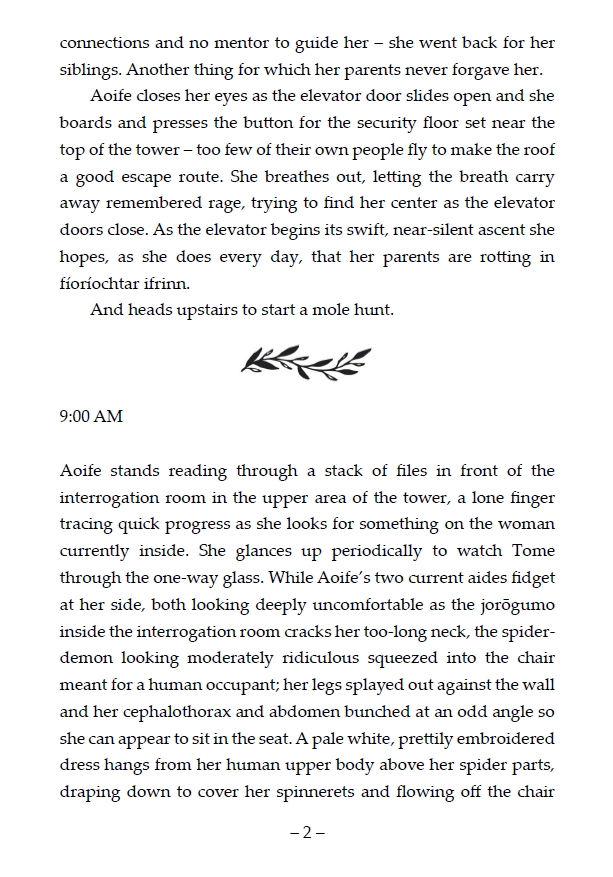 connections and no mentor to guide her – she went back for her siblings. Another thing for which her parents never forgave her.

Aoife closes her eyes as the elevator door slides open and she boards and presses the button for the security floor set near the top of the tower – too few of their own people fly to make the roof a good escape route. She breathes out, letting the breath carry away remembered rage, trying to find her center as the elevator doors close. As the elevator begins its swift, near-silent ascent she hopes, as she does every day, that her parents are rotting in fíoríochtar ifrinn.

And heads upstairs to start a mole hunt.

9:00 AM

Aoife stands reading through a stack of files in front of the interrogation room in the upper area of the tower, a lone finger tracing quick progress as she looks for something on the woman currently inside. She glances up periodically to watch Tome through the one-way glass. While Aoife's two current aides fidget at her side, both looking deeply uncomfortable as the jorōgumo inside the interrogation room cracks her too-long neck, the spider-demon looking moderately ridiculous squeezed into the chair meant for a human occupant; her legs splayed out against the wall and her cephalothorax and abdomen bunched at an odd angle so she can appear to sit in the seat. A pale white, prettily embroidered dress hangs from her human upper body above her spider parts, draping down to cover her spinnerets and flowing off the chair

– 2 –